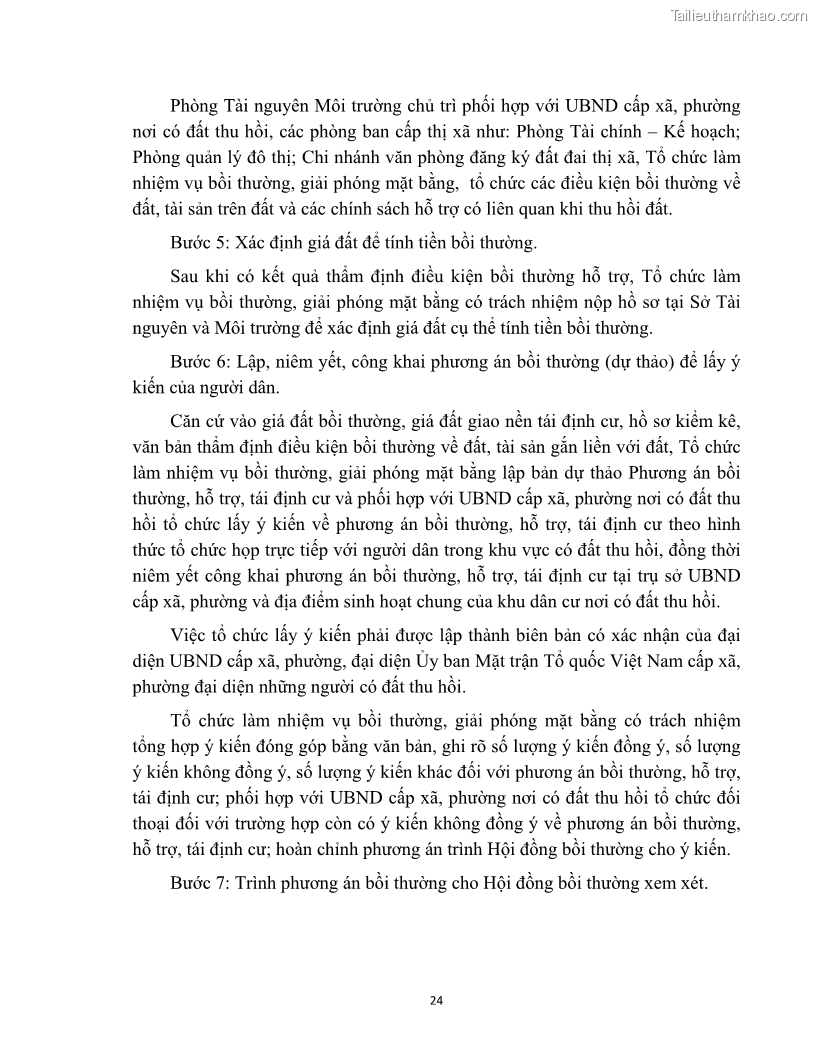 Tailieuthamkhao.com

Phòng Tài nguyên Môi trường chủ trì phối hợp với UBND cấp xã, phường nơi có đất thu hồi, các phòng ban cấp thị xã như: Phòng Tài chính – Kế hoạch; Phòng quản lý đô thị; Chi nhánh văn phòng đăng ký đất đai thị xã, Tổ chức làm nhiệm vụ bồi thường, giải phóng mặt bằng, tổ chức các điều kiện bồi thường về đất, tài sản trên đất và các chính sách hỗ trợ có liên quan khi thu hồi đất.

Bước 5: Xác định giá đất để tính tiền bồi thường.

Sau khi có kết quả thẩm định điều kiện bồi thường hỗ trợ, Tổ chức làm nhiệm vụ bồi thường, giải phóng mặt bằng có trách nhiệm nộp hồ sơ tại Sở Tài nguyên và Môi trường để xác định giá đất cụ thể tính tiền bồi thường.

Bước 6: Lập, niêm yết, công khai phương án bồi thường (dự thảo) để lấy ý kiến của người dân.

Căn cứ vào giá đất bồi thường, giá đất giao nền tái định cư, hồ sơ kiểm kê, văn bản thẩm định điều kiện bồi thường về đất, tài sản gắn liền với đất, Tổ chức làm nhiệm vụ bồi thường, giải phóng mặt bằng lập bản dự thảo Phương án bồi thường, hỗ trợ, tái định cư và phối hợp với UBND cấp xã, phường nơi có đất thu hồi tổ chức lấy ý kiến về phương án bồi thường, hỗ trợ, tái định cư theo hình thức tổ chức họp trực tiếp với người dân trong khu vực có đất thu hồi, đồng thời niêm yết công khai phương án bồi thường, hỗ trợ, tái định cư tại trụ sở UBND cấp xã, phường và địa điểm sinh hoạt chung của khu dân cư nơi có đất thu hồi.

Việc tổ chức lấy ý kiến phải được lập thành biên bản có xác nhận của đại diện UBND cấp xã, phường, đại diện Ủy ban Mặt trận Tổ quốc Việt Nam cấp xã, phường đại diện những người có đất thu hồi.

Tổ chức làm nhiệm vụ bồi thường, giải phóng mặt bằng có trách nhiệm tổng hợp ý kiến đóng góp bằng văn bản, ghi rõ số lượng ý kiến đồng ý, số lượng ý kiến không đồng ý, số lượng ý kiến khác đối với phương án bồi thường, hỗ trợ, tái định cư; phối hợp với UBND cấp xã, phường nơi có đất thu hồi tổ chức đối thoại đối với trường hợp còn có ý kiến không đồng ý về phương án bồi thường, hỗ trợ, tái định cư; hoàn chỉnh phương án trình Hội đồng bồi thường cho ý kiến.

Bước 7: Trình phương án bồi thường cho Hội đồng bồi thường xem xét.

24